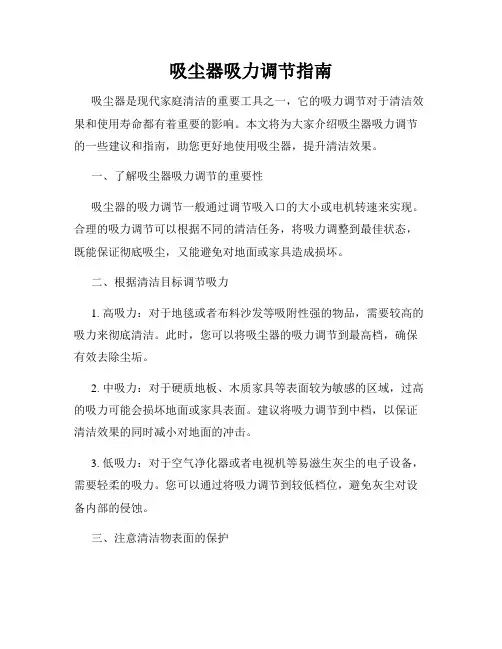 吸尘器吸力调节指南

吸尘器是现代家庭清洁的重要工具之一，它的吸力调节对于清洁效果和使用寿命都有着重要的影响。本文将为大家介绍吸尘器吸力调节的一些建议和指南，助您更好地使用吸尘器，提升清洁效果。

一、了解吸尘器吸力调节的重要性

吸尘器的吸力调节一般通过调节吸入口的大小或电机转速来实现。合理的吸力调节可以根据不同的清洁任务，将吸力调整到最佳状态，既能保证彻底吸尘，又能避免对地面或家具造成损坏。

二、根据清洁目标调节吸力

1. 高吸力：对于地毯或者布料沙发等吸附性强的物品，需要较高的吸力来彻底清洁。此时，您可以将吸尘器的吸力调节到最高档，确保有效去除尘垢。

2. 中吸力：对于硬质地板、木质家具等表面较为敏感的区域，过高的吸力可能会损坏地面或家具表面。建议将吸力调节到中档，以保证清洁效果的同时减小对地面的冲击。

3. 低吸力：对于空气净化器或者电视机等易滋生灰尘的电子设备，需要轻柔的吸力。您可以通过将吸力调节到较低档位，避免灰尘对设备内部的侵蚀。

三、注意清洁物表面的保护